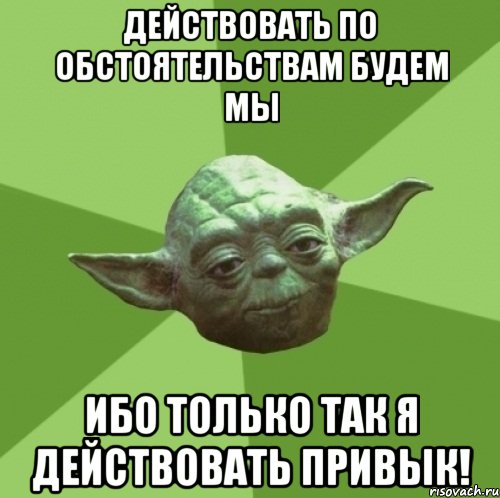 ДЕЙСТВОВАТЬ ПО ОБСТОЯТЕЛЬСТВАМ БУДЕМ МЫ

ИБО ТОЛЬКО ТАК Я ДЕЙСТВОВАТЬ ПРИВЫК!

risovach.ru